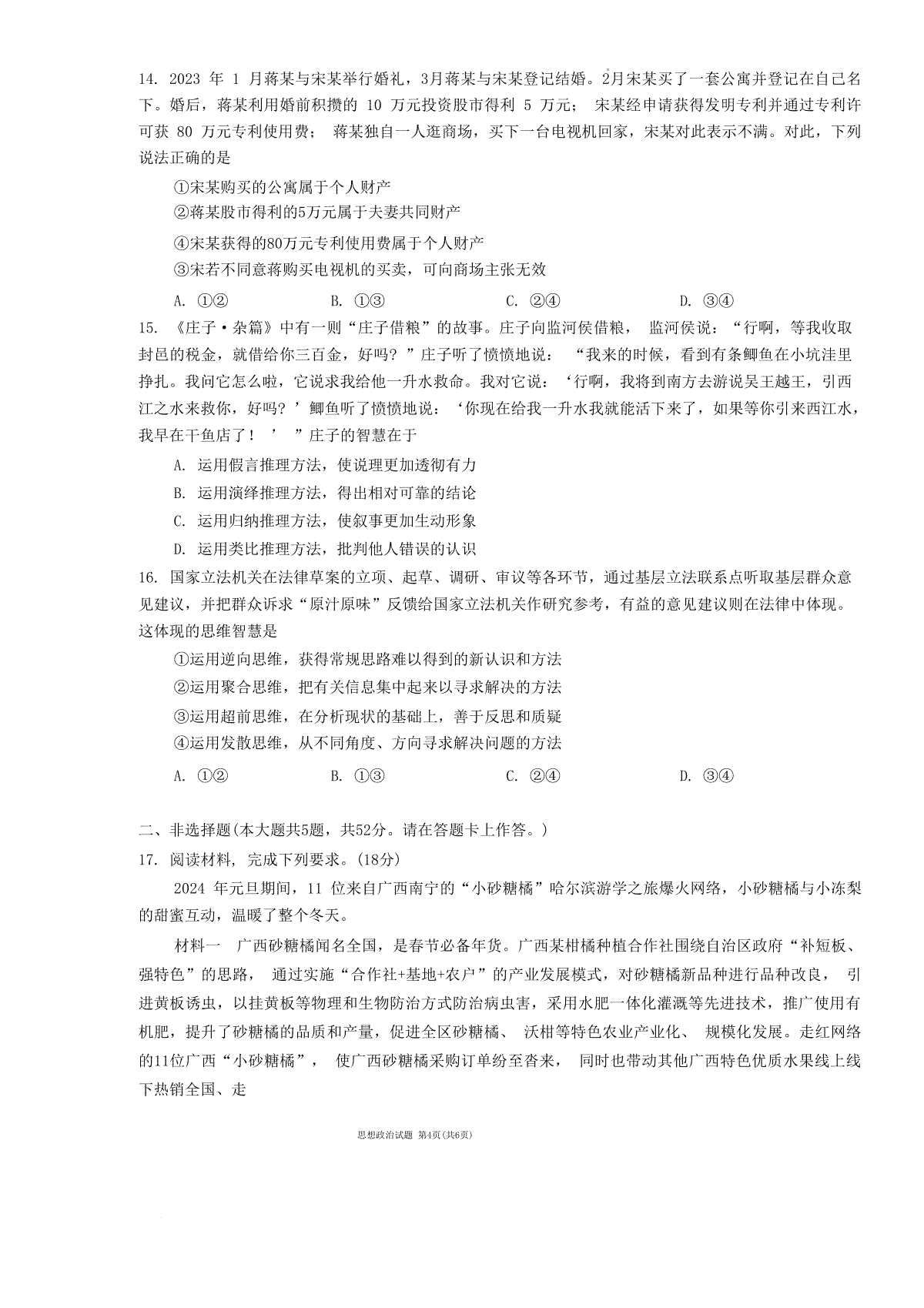 14. 2023 年 1 月蒋某与宋某举行婚礼，3月蒋某与宋某登记结婚。2月宋某买了一套公寓并登记在自己名下。婚后，蒋某利用婚前积攒的 10 万元投资股市得利 5 万元； 宋某经申请获得发明专利并通过专利许可获 80 万元专利使用费； 蒋某独自一人逛商场，买下一台电视机回家，宋某对此表示不满。对此，下列说法正确的是

①宋某购买的公寓属于个人财产

②蒋某股市得利的5万元属于夫妻共同财产

④宋某获得的80万元专利使用费属于个人财产

③宋若不同意蒋购买电视机的买卖，可向商场主张无效

A. ①②　　B. ①③　　C. ②④　　D. ③④

15. 《庄子·杂篇》中有一则“庄子借粮”的故事。庄子向监河侯借粮， 监河侯说：“行啊，等我收取封邑的税金，就借给你三百金，好吗？”庄子听了愤愤地说： “我来的时候，看到有条鲫鱼在小坑洼里挣扎。我问它怎么啦，它说求我给他一升水救命。我对它说：‘行啊，我将到南方去游说吴王越王，引西江之水来救你，好吗？’鲫鱼听了愤愤地说：‘你现在给我一升水我就能活下来了，如果等你引来西江水，我早在干鱼店了！ ’ ”庄子的智慧在于

A. 运用假言推理方法，使说理更加透彻有力

B. 运用演绎推理方法，得出相对可靠的结论

C. 运用归纳推理方法，使叙事更加生动形象

D. 运用类比推理方法，批判他人错误的认识

16. 国家立法机关在法律草案的立项、起草、调研、审议等各环节，通过基层立法联系点听取基层群众意见建议，并把群众诉求“原汁原味”反馈给国家立法机关作研究参考，有益的意见建议则在法律中体现。这体现的思维智慧是

①运用逆向思维，获得常规思路难以得到的新认识和方法

②运用聚合思维，把有关信息集中起来以寻求解决的方法

③运用超前思维，在分析现状的基础上，善于反思和质疑

④运用发散思维，从不同角度、方向寻求解决问题的方法

A. ①②　　B. ①③　　C. ②④　　D. ③④

二、非选择题(本大题共5题，共52分。请在答题卡上作答。)

17. 阅读材料, 完成下列要求。(18分)

2024 年元旦期间，11 位来自广西南宁的“小砂糖橘”哈尔滨游学之旅爆火网络，小砂糖橘与小冻梨的甜蜜互动，温暖了整个冬天。

材料一　广西砂糖橘闻名全国，是春节必备年货。广西某柑橘种植合作社围绕自治区政府“补短板、强特色”的思路， 通过实施“合作社+基地+农户”的产业发展模式，对砂糖橘新品种进行品种改良， 引进黄板诱虫，以挂黄板等物理和生物防治方式防治病虫害，采用水肥一体化灌溉等先进技术，推广使用有机肥，提升了砂糖橘的品质和产量，促进全区砂糖橘、 沃柑等特色农业产业化、 规模化发展。走红网络的11位广西“小砂糖橘”， 使广西砂糖橘采购订单纷至沓来， 同时也带动其他广西特色优质水果线上线下热销全国、走

思想政治试题 第4页(共6页)